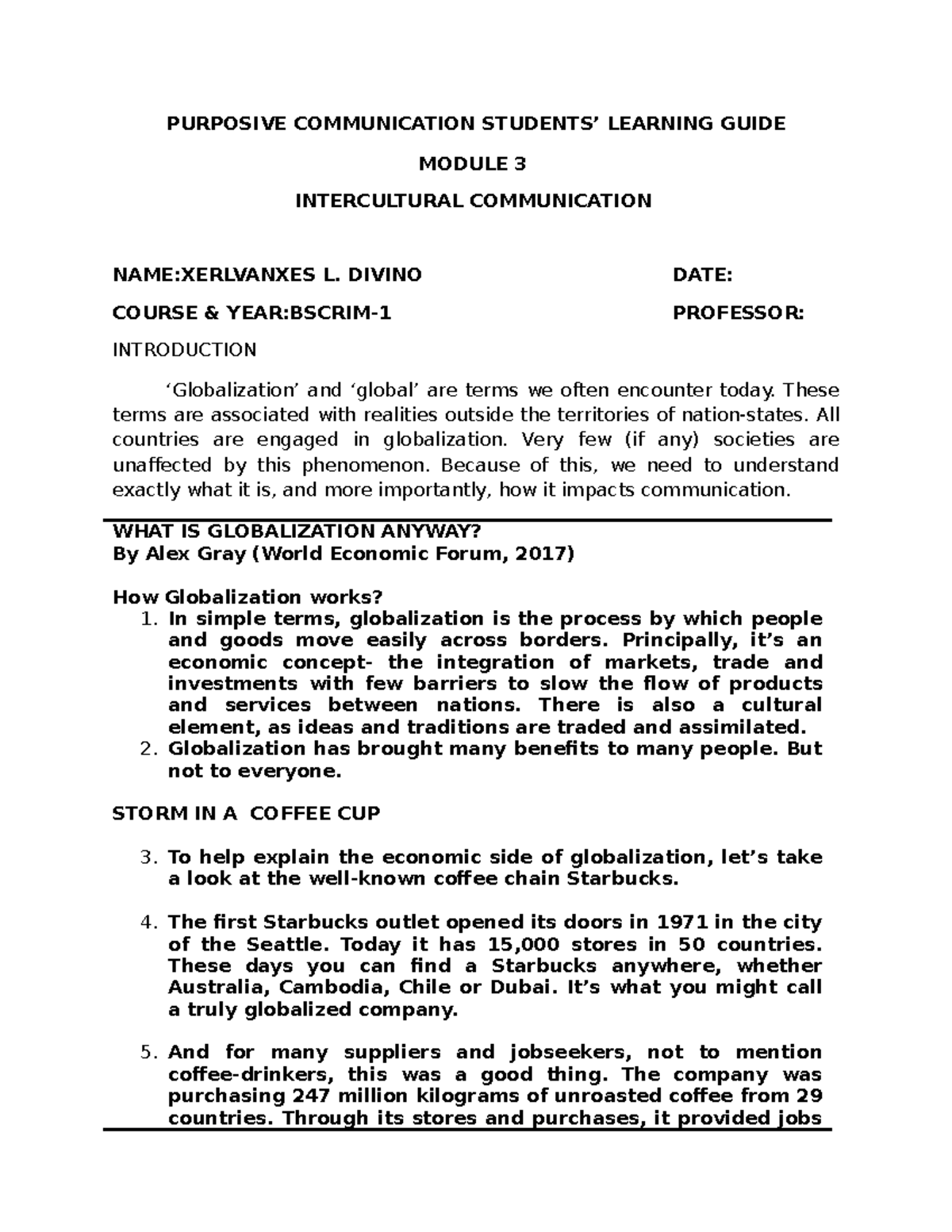 PURPOSIVE COMMUNICATION STUDENTS' LEARNING GUIDE

MODULE 3

INTERCULTURAL COMMUNICATION

NAME:XERLVANXES L. DIVINO DATE:

COURSE & YEAR:BSCRIM-1 PROFESSOR:

INTRODUCTION

'Globalization' and 'global' are terms we often encounter today. These terms are associated with realities outside the territories of nation-states. All countries are engaged in globalization. Very few (if any) societies are unaffected by this phenomenon. Because of this, we need to understand exactly what it is, and more importantly, how it impacts communication.

WHAT IS GLOBALIZATION ANYWAY?
By Alex Gray (World Economic Forum, 2017)

How Globalization works?
1. In simple terms, globalization is the process by which people and goods move easily across borders. Principally, it's an economic concept- the integration of markets, trade and investments with few barriers to slow the flow of products and services between nations. There is also a cultural element, as ideas and traditions are traded and assimilated.
2. Globalization has brought many benefits to many people. But not to everyone.

STORM IN A COFFEE CUP

3. To help explain the economic side of globalization, let's take a look at the well-known coffee chain Starbucks.

4. The first Starbucks outlet opened its doors in 1971 in the city of the Seattle. Today it has 15,000 stores in 50 countries. These days you can find a Starbucks anywhere, whether Australia, Cambodia, Chile or Dubai. It's what you might call a truly globalized company.

5. And for many suppliers and jobseekers, not to mention coffee-drinkers, this was a good thing. The company was purchasing 247 million kilograms of unroasted coffee from 29 countries. Through its stores and purchases, it provided jobs